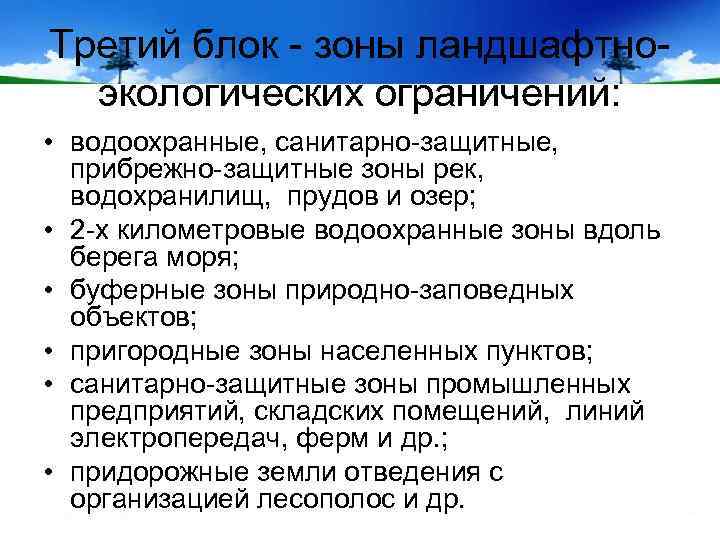 Третий блок - зоны ландшафтно-экологических ограничений:

• водоохранные, санитарно-защитные, прибрежно-защитные зоны рек, водохранилищ, прудов и озер;
• 2-х километровые водоохранные зоны вдоль берега моря;
• буферные зоны природно-заповедных объектов;
• пригородные зоны населенных пунктов;
• санитарно-защитные зоны промышленных предприятий, складских помещений, линий электропередач, ферм и др.;
• придорожные земли отведения с организацией лесополос и др.